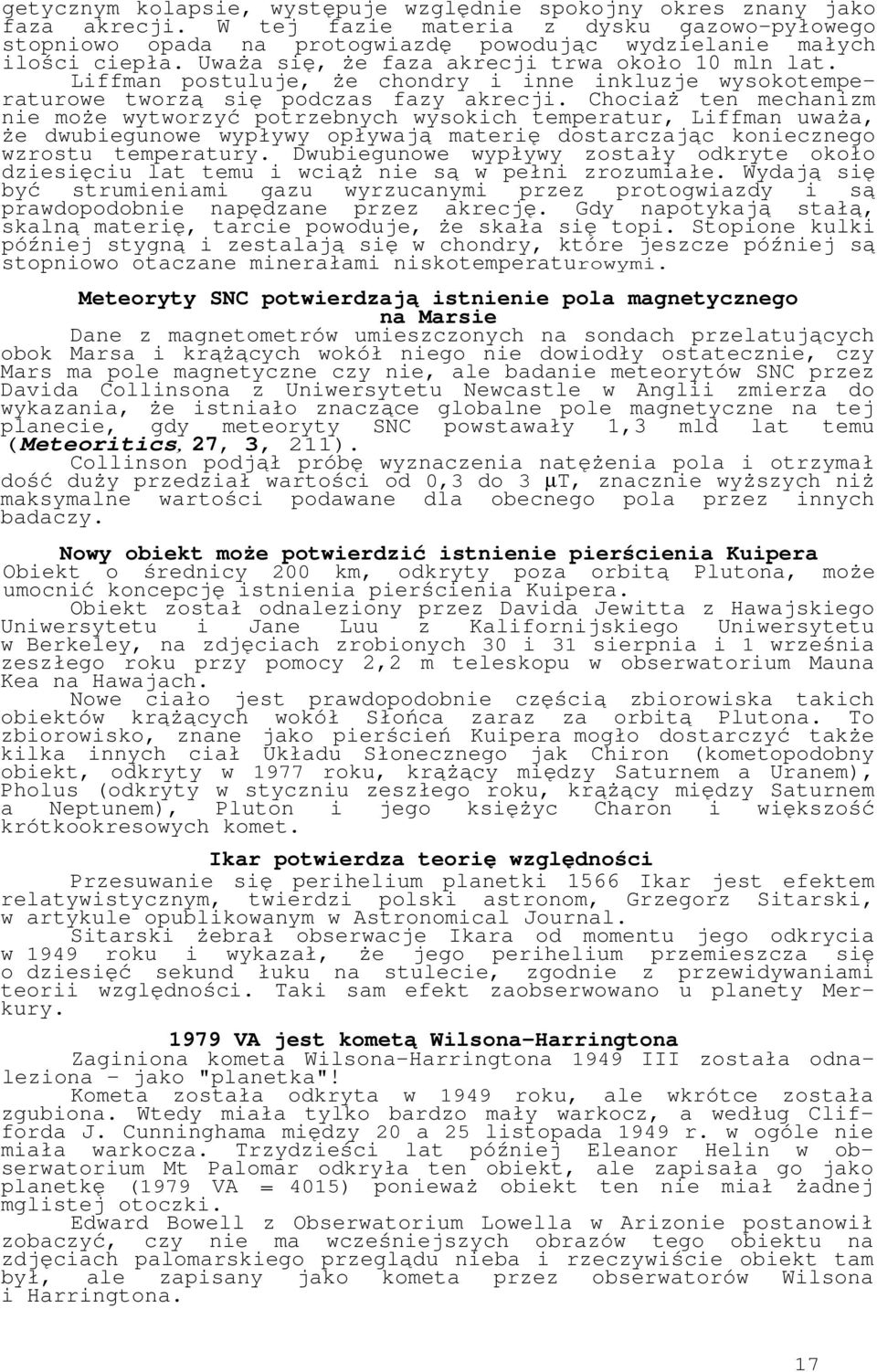 getycznym kolapsie, występuje względnie spokojny okres znany jako faza akrecji. W tej fazie materia z dysku gazowo-pyłowego stopniowo opada na protogwiazdę powodując wydzielanie małych ilości ciepła. Uważa się, że faza akrecji trwa około 10 mln lat.

Liffman postuluje, że chondry i inne inkluzje wysokotemperaturowe tworzą się podczas fazy akrecji. Chociaż ten mechanizm nie może wytworzyć potrzebnych wysokich temperatur, Liffman uważa, że dwubiegunowe wypływy opływają materię dostarczając koniecznego wzrostu temperatury. Dwubiegunowe wypływy zostały odkryte około dziesięciu lat temu i wciąż nie są w pełni zrozumiałe. Wydają się być strumieniami gazu wyrzucanymi przez protogwiazdy i są prawdopodobnie napędzane przez akrecję. Gdy napotykają stałą, skalną materię, tarcie powoduje, że skała się topi. Stopione kulki później stygną i zestalają się w chondry, które jeszcze później są stopniowo otaczane minerałami niskotemperaturowymi.

Meteoryty SNC potwierdzają istnienie pola magnetycznego na Marsie

Dane z magnetometrów umieszczonych na sondach przelatujących obok Marsa i krążących wokół niego nie dowiodły ostatecznie, czy Mars ma pole magnetyczne czy nie, ale badanie meteorytów SNC przez Davida Collinsona z Uniwersytetu Newcastle w Anglii zmierza do wykazania, że istniało znaczące globalne pole magnetyczne na tej planecie, gdy meteoryty SNC powstawały 1,3 mld lat temu (Meteoritics, 27, 3, 211).

Collinson podjął próbę wyznaczenia natężenia pola i otrzymał dość duży przedział wartości od 0,3 do 3 μT, znacznie wyższych niż maksymalne wartości podawane dla obecnego pola przez innych badaczy.

Nowy obiekt może potwierdzić istnienie pierścienia Kuipera

Obiekt o średnicy 200 km, odkryty poza orbitą Plutona, może umocnić koncepcję istnienia pierścienia Kuipera.

Obiekt został odnaleziony przez Davida Jewitta z Hawajskiego Uniwersytetu i Jane Luu z Kalifornijskiego Uniwersytetu w Berkeley, na zdjęciach zrobionych 30 i 31 sierpnia i 1 września zeszłego roku przy pomocy 2,2 m teleskopu w obserwatorium Mauna Kea na Hawajach.

Nowe ciało jest prawdopodobnie częścią zbiorowiska takich obiektów krążących wokół Słońca zaraz za orbitą Plutona. To zbiorowisko, znane jako pierścień Kuipera mogło dostarczyć także kilka innych ciał Układu Słonecznego jak Chiron (kometopodobny obiekt, odkryty w 1977 roku, krążący między Saturnem a Uranem), Pholus (odkryty w styczniu zeszłego roku, krążący między Saturnem a Neptunem), Pluton i jego księżyc Charon i większość krótkookresowych komet.

Ikar potwierdza teorię względności

Przesuwanie się perihelium planetki 1566 Ikar jest efektem relatywistycznym, twierdzi polski astronom, Grzegorz Sitarski, w artykule opublikowanym w Astronomical Journal.

Sitarski żebrał obserwacje Ikara od momentu jego odkrycia w 1949 roku i wykazał, że jego perihelium przemieszcza się o dziesięć sekund łuku na stulecie, zgodnie z przewidywaniami teorii względności. Taki sam efekt zaobserwowano u planety Merkury.

1979 VA jest kometą Wilsona-Harringtona

Zaginiona kometa Wilsona-Harringtona 1949 III została odnaleziona - jako "planetka"!

Kometa została odkryta w 1949 roku, ale wkrótce została zgubiona. Wtedy miała tylko bardzo mały warkocz, a według Clifforda J. Cunninghama między 20 a 25 listopada 1949 r. w ogóle nie miała warkocza. Trzydzieści lat później Eleanor Helin w obserwatorium Mt Palomar odkryła ten obiekt, ale zapisała go jako planetkę (1979 VA = 4015) ponieważ obiekt ten nie miał żadnej mglistej otoczki.

Edward Bowell z Obserwatorium Lowella w Arizonie postanowił zobaczyć, czy nie ma wcześniejszych obrazów tego obiektu na zdjęciach palomarskiego przeglądu nieba i rzeczywiście obiekt tam był, ale zapisany jako kometa przez obserwatorów Wilsona i Harringtona.

17